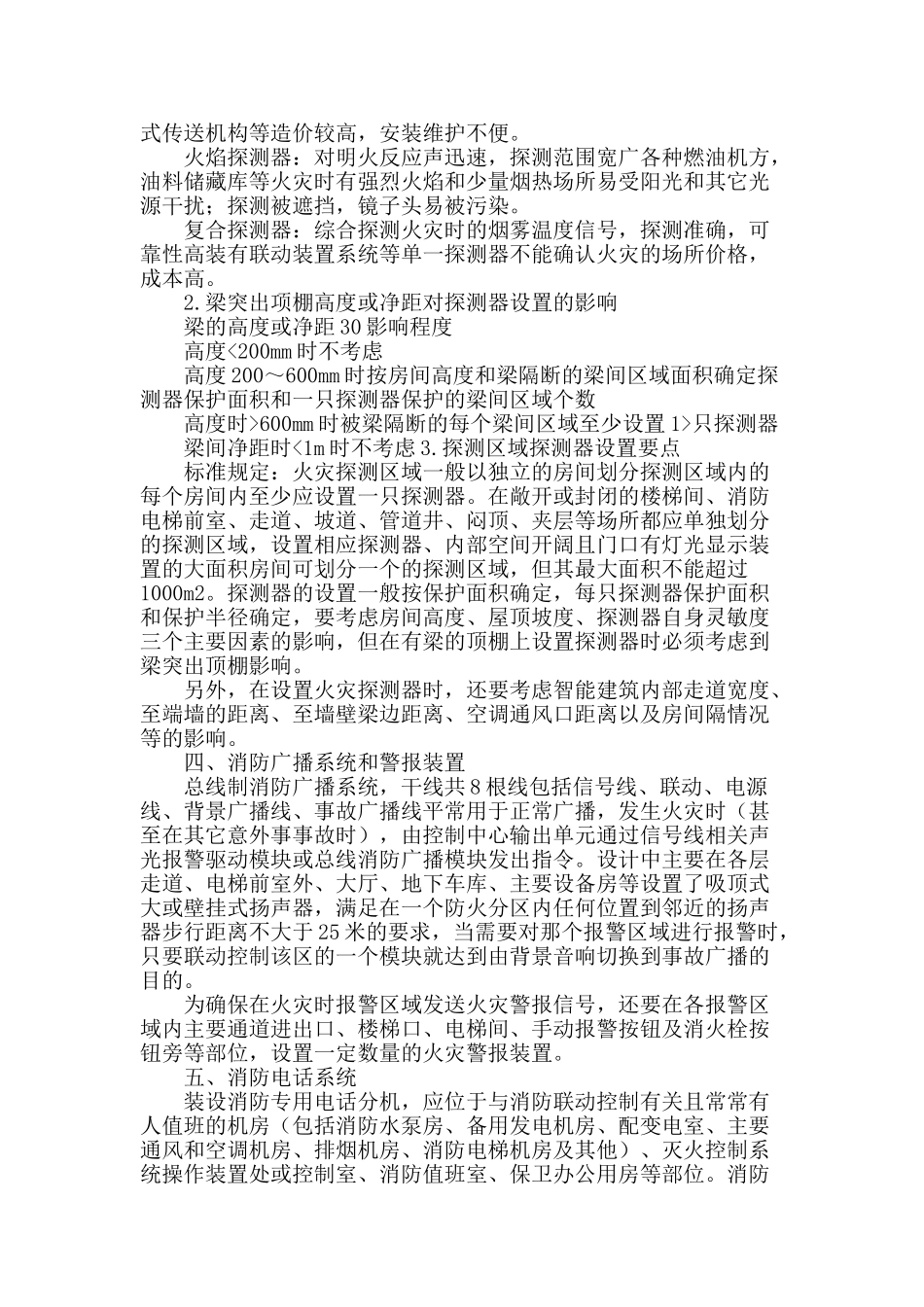 式传送机构等造价较高，安装维护不便。

火焰探测器：对明火反应声迅速，探测范围宽广各种燃油机方，油料储藏库等火灾时有强烈火焰和少量烟热场所易受阳光和其它光源干扰；探测被遮挡，镜子头易被污染。

复合探测器：综合探测火灾时的烟雾温度信号，探测准确，可靠性高装有联动装置系统等单一探测器不能确认火灾的场所价格，成本高。

2.梁突出顶棚高度或净距对探测器设置的影响

梁的高度或净距30影响程度

高度<200mm时不考虑

高度200～600mm时按房间高度和梁隔断的梁间区域面积确定探测器保护面积和一只探测器保护的梁间区域个数

高度时>600mm时被梁隔断的每个梁间区域至少设置1>只探测器

梁间净距时<1m时不考虑3.探测区域探测器设置要点

标准规定：火灾探测区域一般以独立的房间划分探测区域内的每个房间内至少应设置一只探测器。在敞开或封闭的楼梯间、消防电梯前室、走道、坡道、管道井、闷顶、夹层等场所都应单独划分的探测区域，设置相应探测器、内部空间开阔且门口有灯光显示装置的大面积房间可划分一个的探测区域，但其最大面积不能超过1000m2。探测器的设置一般按保护面积确定，每只探测器保护面积和保护半径确定，要考虑房间高度、屋顶坡度、探测器自身灵敏度三个主要因素的影响，但在有梁的顶棚上设置探测器时必须考虑到梁突出顶棚影响。

另外，在设置火灾探测器时，还要考虑智能建筑内部走道宽度、至端墙的距离、至墙壁梁边距离、空调通风口距离以及房间隔情况等的影响。

四、消防广播系统和警报装置

总线制消防广播系统，干线共8根线包括信号线、联动、电源线、背景广播线、事故广播线平常用于正常广播，发生火灾时（甚至在其它意外事事故时），由控制中心输出单元通过信号线相关声光报警驱动模块或总线消防广播模块发出指令。设计中主要在各层走道、电梯前室外、大厅、地下车库、主要设备房等设置了吸顶式大或壁挂式扬声器，满足在一个防火分区内任何位置到邻近的扬声器步行距离不大于25米的要求，当需要对那个报警区域进行报警时，只要联动控制该区的一个模块就达到由背景音响切换到事故广播的目的。

为确保在火灾时报警区域发送火灾警报信号，还要在各报警区域内主要通道进出口、楼梯口、电梯间、手动报警按钮及消火栓按钮旁等部位，设置一定数量的火灾警报装置。

五、消防电话系统

装设消防专用电话分机，应位于与消防联动控制有关且常常有人值班的机房（包括消防水泵房、备用发电机房、配变电室、主要通风和空调机房、排烟机房、消防电梯机房及其他）、灭火控制系统操作装置处或控制室、消防值班室、保卫办公用房等部位。消防